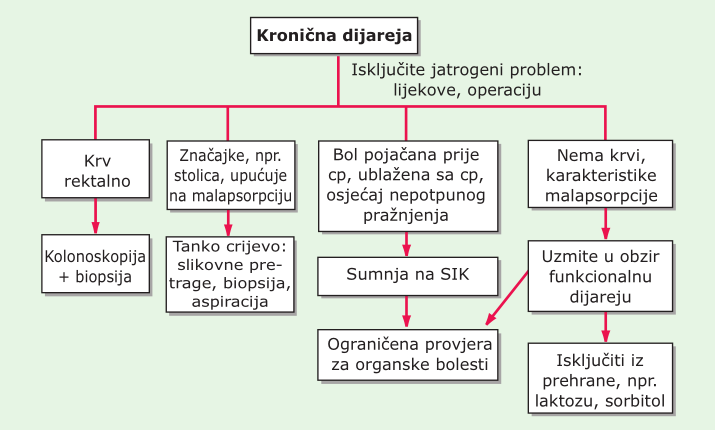 Kronična dijareja

Isključite jatrogeni problem: lijekove, operaciju

Krv rektalno

Kolonoskopija + biopsija

Značajke, npr. stolica, upućuje na malapsorpciju

Tanko crijevo: slikovne pretrage, biopsija, aspiracija

Bol pojačana prije cp, ublažena sa cp, osjećaj nepotpunog pražnjenja

Sumnja na SIK

Ograničena provjera za organske bolesti

Nema krvi, karakteristike malapsorpcije

Uzmite u obzir funkcionalnu dijareju

Isključiti iz prehrane, npr. laktozu, sorbitol